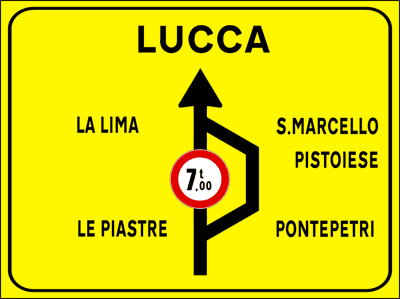 LUCCA

LA LIMA

S.MARCELLO PISTOIESE

7,00 t

LE PIASTRE

PONTEPETRI